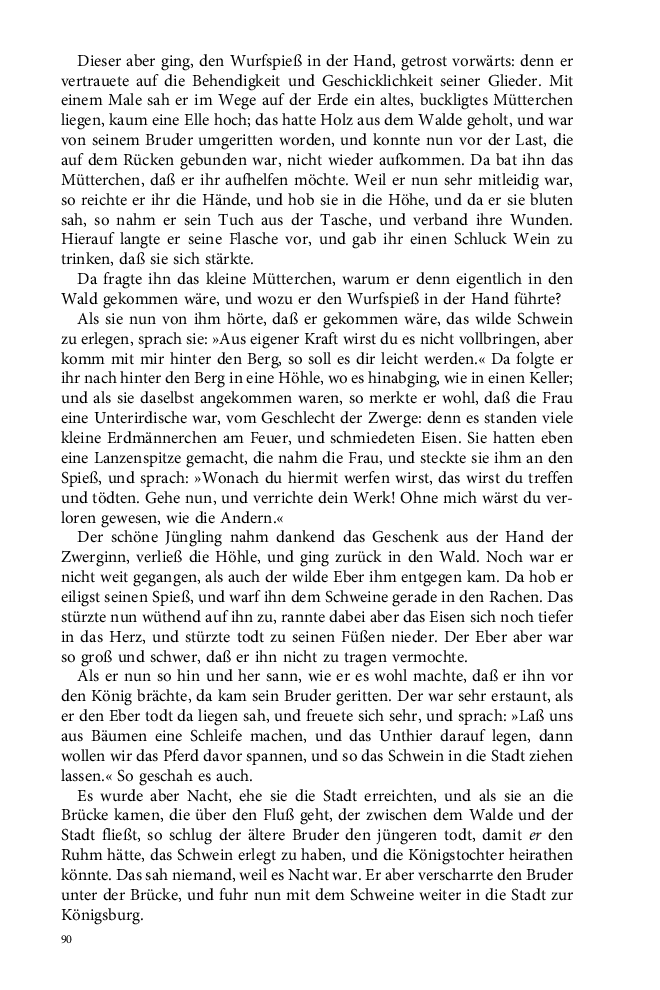 Dieser aber ging, den Wurfspieß in der Hand, getrost vorwärts: denn er vertrauete auf die Behendigkeit und Geschicklichkeit seiner Glieder. Mit einem Male sah er im Wege auf der Erde ein altes, buckligtes Mütterchen liegen, kaum eine Elle hoch; das hatte Holz aus dem Walde geholt, und war von seinem Bruder umgeritten worden, und konnte nun vor der Last, die auf dem Rücken gebunden war, nicht wieder aufkommen. Da bat ihn das Mütterchen, daß er ihr aufhelfen möchte. Weil er nun sehr mitleidig war, so reichte er ihr die Hände, und hob sie in die Höhe, und da er sie bluten sah, so nahm er sein Tuch aus der Tasche, und verband ihre Wunden. Hierauf langte er seine Flasche vor, und gab ihr einen Schluck Wein zu trinken, daß sie sich stärkte.

Da fragte ihn das kleine Mütterchen, warum er denn eigentlich in den Wald gekommen wäre, und wozu er den Wurfspieß in der Hand führte?

Als sie nun von ihm hörte, daß er gekommen wäre, das wilde Schwein zu erlegen, sprach sie: »Aus eigener Kraft wirst du es nicht vollbringen, aber komm mit mir hinter den Berg, so soll es dir leicht werden.« Da folgte er ihr nach hinter den Berg in eine Höhle, wo es hinabging, wie in einen Keller; und als sie daselbst angekommen waren, so merkte er wohl, daß die Frau eine Unterirdische war, vom Geschlecht der Zwerge: denn es standen viele kleine Erdmännerchen am Feuer, und schmiedeten Eisen. Sie hatten eben eine Lanzenspitze gemacht, die nahm die Frau, und steckte sie ihm an den Spieß, und sprach: »Wonach du hiermit werfen wirst, das wirst du treffen und tödten. Gehe nun, und verrichte dein Werk! Ohne mich wärst du verloren gewesen, wie die Andern.«

Der schöne Jüngling nahm dankend das Geschenk aus der Hand der Zwerginn, verließ die Höhle, und ging zurück in den Wald. Noch war er nicht weit gegangen, als auch der wilde Eber ihm entgegen kam. Da hob er eiligst seinen Spieß, und warf ihn dem Schweine gerade in den Rachen. Das stürzte nun wüthend auf ihn zu, rannte dabei aber das Eisen sich noch tiefer in das Herz, und stürzte todt zu seinen Füßen nieder. Der Eber aber war so groß und schwer, daß er ihn nicht zu tragen vermochte.

Als er nun so hin und her sann, wie er es wohl machte, daß er ihn vor den König brächte, da kam sein Bruder geritten. Der war sehr erstaunt, als er den Eber todt da liegen sah, und freuete sich sehr, und sprach: »Laß uns aus Bäumen eine Schleife machen, und das Unthier darauf legen, dann wollen wir das Pferd davor spannen, und so das Schwein in die Stadt ziehen lassen.« So geschah es auch.

Es wurde aber Nacht, ehe sie die Stadt erreichten, und als sie an die Brücke kamen, die über den Fluß geht, der zwischen dem Walde und der Stadt fließt, so schlug der ältere Bruder den jüngeren todt, damit er den Ruhm hätte, das Schwein erlegt zu haben, und die Königstochter heirathen könnte. Das sah niemand, weil es Nacht war. Er aber verscharrte den Bruder unter der Brücke, und fuhr nun mit dem Schweine weiter in die Stadt zur Königsburg.

90